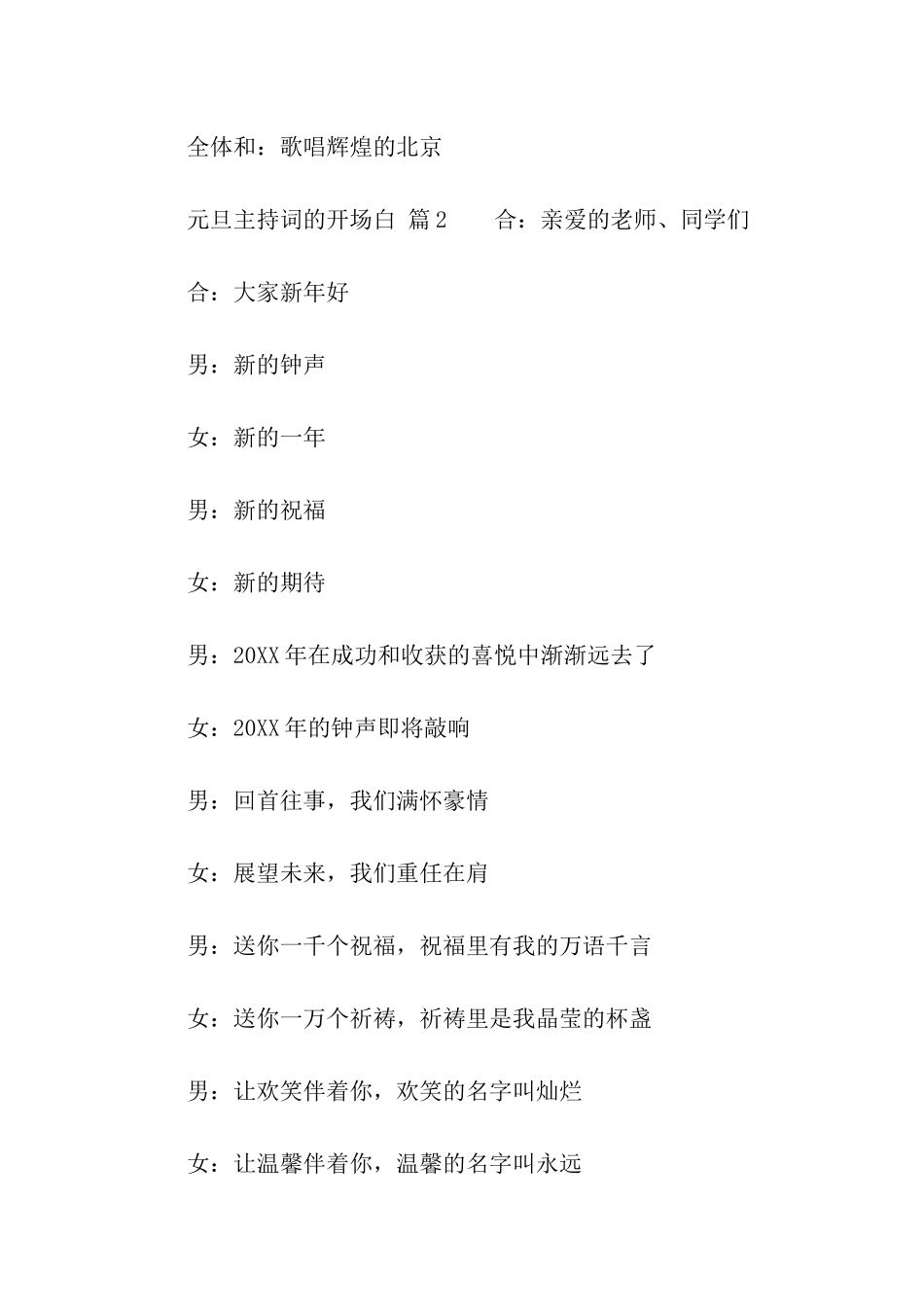 全体和：歌唱辉煌的北京

元旦主持词的开场白 篇2　　合：亲爱的老师、同学们

合：大家新年好

男：新的钟声

女：新的一年

男：新的祝福

女：新的期待

男：20XX年在成功和收获的喜悦中渐渐远去了

女：20XX年的钟声即将敲响

男：回首往事，我们满怀豪情

女：展望未来，我们重任在肩

男：送你一千个祝福，祝福里有我的万语千言

女：送你一万个祈祷，祈祷里是我晶莹的杯盏

男：让欢笑伴着你，欢笑的名字叫灿烂

女：让温馨伴着你，温馨的名字叫永远